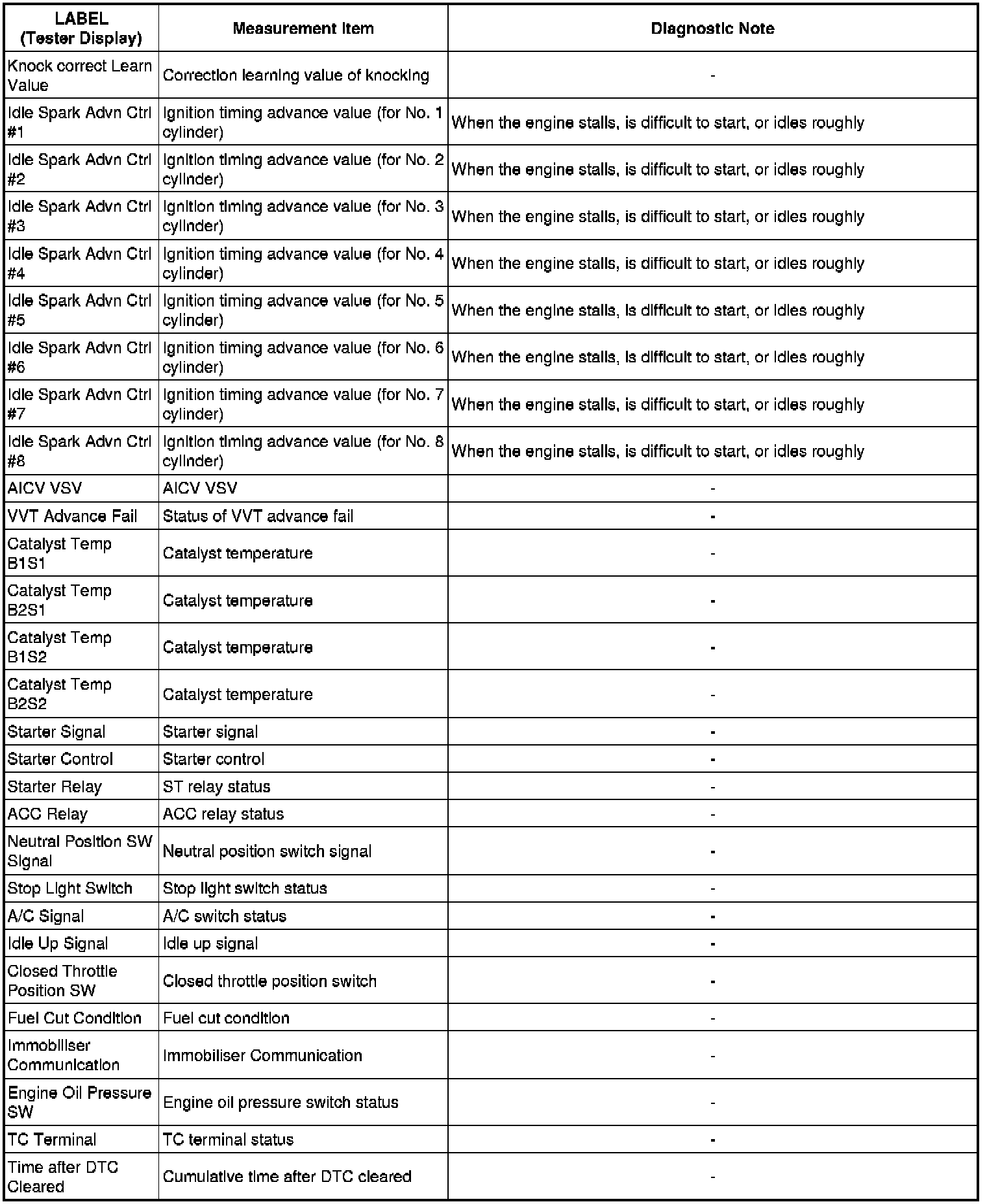 | LABEL (Tester Display) | Measurement Item | Diagnostic Note |
|---|---|---|
| Knock correct Learn Value | Correction learning value of knocking | - |
| Idle Spark Advn Ctrl #1 | Ignition timing advance value (for No. 1 cylinder) | When the engine stalls, is difficult to start, or idles roughly |
| Idle Spark Advn Ctrl #2 | Ignition timing advance value (for No. 2 cylinder) | When the engine stalls, is difficult to start, or idles roughly |
| Idle Spark Advn Ctrl #3 | Ignition timing advance value (for No. 3 cylinder) | When the engine stalls, is difficult to start, or idles roughly |
| Idle Spark Advn Ctrl #4 | Ignition timing advance value (for No. 4 cylinder) | When the engine stalls, is difficult to start, or idles roughly |
| Idle Spark Advn Ctrl #5 | Ignition timing advance value (for No. 5 cylinder) | When the engine stalls, is difficult to start, or idles roughly |
| Idle Spark Advn Ctrl #6 | Ignition timing advance value (for No. 6 cylinder) | When the engine stalls, is difficult to start, or idles roughly |
| Idle Spark Advn Ctrl #7 | Ignition timing advance value (for No. 7 cylinder) | When the engine stalls, is difficult to start, or idles roughly |
| Idle Spark Advn Ctrl #8 | Ignition timing advance value (for No. 8 cylinder) | When the engine stalls, is difficult to start, or idles roughly |
| AICV VSV | AICV VSV | - |
| VVT Advance Fail | Status of VVT advance fail | - |
| Catalyst Temp B1S1 | Catalyst temperature | - |
| Catalyst Temp B2S1 | Catalyst temperature | - |
| Catalyst Temp B1S2 | Catalyst temperature | - |
| Catalyst Temp B2S2 | Catalyst temperature | - |
| Starter Signal | Starter signal | - |
| Starter Control | Starter control | - |
| Starter Relay | ST relay status | - |
| ACC Relay | ACC relay status | - |
| Neutral Position SW Signal | Neutral position switch signal | - |
| Stop Light Switch | Stop light switch status | - |
| A/C Signal | A/C switch status | - |
| Idle Up Signal | Idle up signal | - |
| Closed Throttle Position SW | Closed throttle position switch | - |
| Fuel Cut Condition | Fuel cut condition | - |
| Immobiliser Communication | Immobiliser Communication | - |
| Engine Oil Pressure SW | Engine oil pressure switch status | - |
| TC Terminal | TC terminal status | - |
| Time after DTC Cleared | Cumulative time after DTC cleared | - |